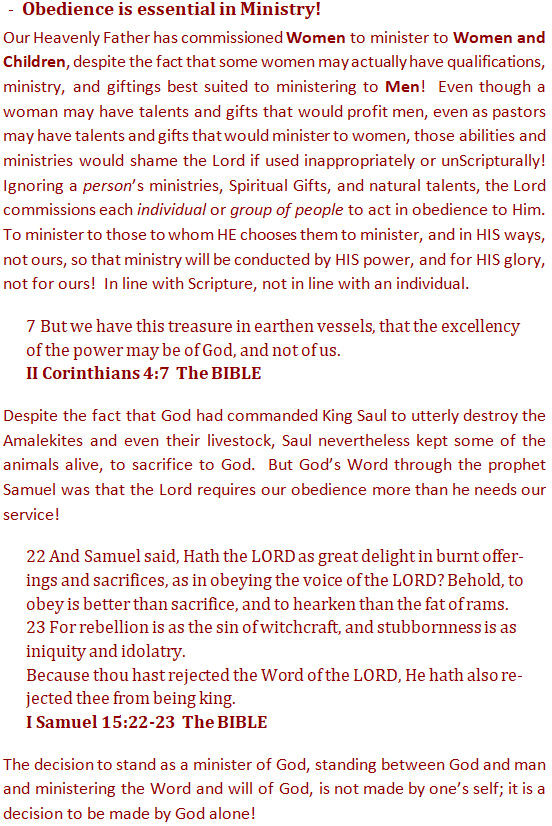 - Obedience is essential in Ministry!

Our Heavenly Father has commissioned Women to minister to Women and Children, despite the fact that some women may actually have qualifications, ministry, and giftings best suited to ministering to Men! Even though a woman may have talents and gifts that would profit men, even as pastors may have talents and gifts that would minister to women, those abilities and ministries would shame the Lord if used inappropriately or unScripturally! Ignoring a person's ministries, Spiritual Gifts, and natural talents, the Lord commissions each individual or group of people to act in obedience to Him. To minister to those to whom HE chooses them to minister, and in HIS ways, not ours, so that ministry will be conducted by HIS power, and for HIS glory, not for ours! In line with Scripture, not in line with an individual.

7 But we have this treasure in earthen vessels, that the excellency of the power may be of God, and not of us.
II Corinthians 4:7 The BIBLE

Despite the fact that God had commanded King Saul to utterly destroy the Amalekites and even their livestock, Saul nevertheless kept some of the animals alive, to sacrifice to God. But God's Word through the prophet Samuel was that the Lord requires our obedience more than he needs our service!

22 And Samuel said, Hath the LORD as great delight in burnt offerings and sacrifices, as in obeying the voice of the LORD? Behold, to obey is better than sacrifice, and to hearken than the fat of rams.
23 For rebellion is as the sin of witchcraft, and stubbornness is as iniquity and idolatry.
Because thou hast rejected the Word of the LORD, He hath also rejected thee from being king.
I Samuel 15:22-23 The BIBLE

The decision to stand as a minister of God, standing between God and man and ministering the Word and will of God, is not made by one's self; it is a decision to be made by God alone!